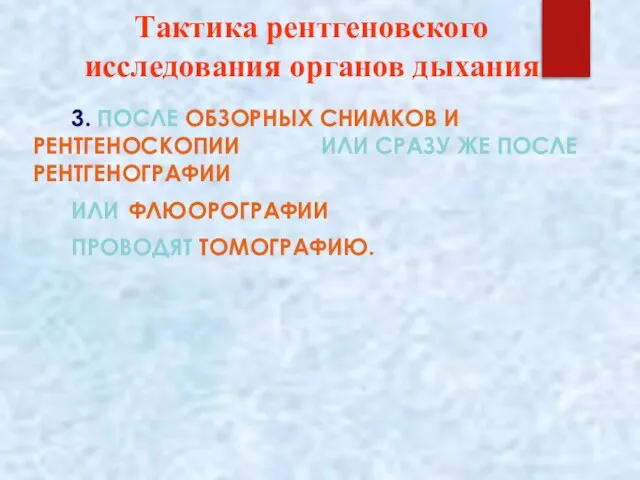 Тактика рентгеновского исследования органов дыхания

3. ПОСЛЕ ОБЗОРНЫХ СНИМКОВ И РЕНТГЕНОСКОПИИ ИЛИ СРАЗУ ЖЕ ПОСЛЕ РЕНТГЕНОГРАФИИ

ИЛИ ФЛЮОРОГРАФИИ

ПРОВОДЯТ ТОМОГРАФИЮ.